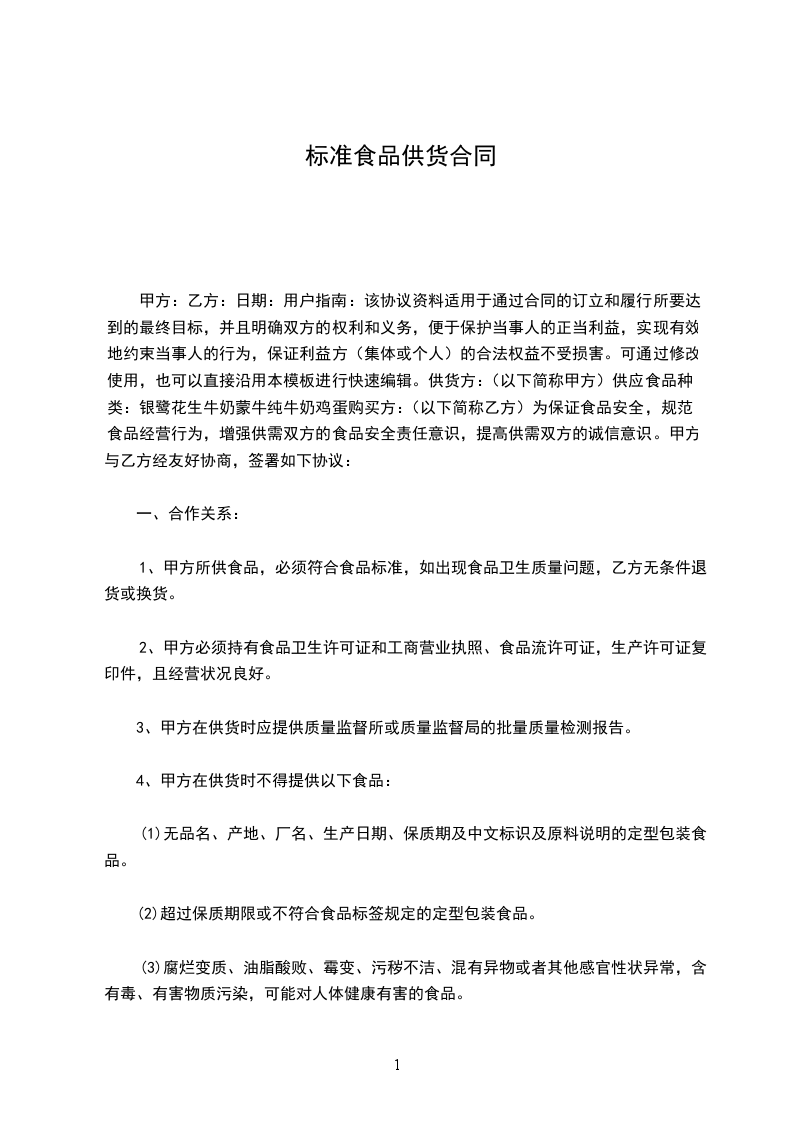 标准食品供货合同

甲方：乙方：日期：用户指南：该协议资料适用于通过合同的订立和履行所要达到的最终目标，并且明确双方的权利和义务，便于保护当事人的正当利益，实现有效地约束当事人的行为，保证利益方（集体或个人）的合法权益不受损害。可通过修改使用，也可以直接沿用本模板进行快速编辑。供货方：（以下简称甲方）供应食品种类：银鹭花生牛奶蒙牛纯牛奶鸡蛋购买方：（以下简称乙方）为保证食品安全，规范食品经营行为，增强供需双方的食品安全责任意识，提高供需双方的诚信意识。甲方与乙方经友好协商，签署如下协议：

一、合作关系：

1、甲方所供食品，必须符合食品标准，如出现食品卫生质量问题，乙方无条件退货或换货。

2、甲方必须持有食品卫生许可证和工商营业执照、食品流许可证，生产许可证复印件，且经营状况良好。

3、甲方在供货时应提供质量监督所或质量监督局的批量质量检测报告。

4、甲方在供货时不得提供以下食品：

⑴无品名、产地、厂名、生产日期、保质期及中文标识及原料说明的定型包装食品。

⑵超过保质期限或不符合食品标签规定的定型包装食品。

⑶腐烂变质、油脂酸败、霉变、污秽不洁、混有异物或者其他感官性状异常，含有毒、有害物质污染，可能对人体健康有害的食品。

1